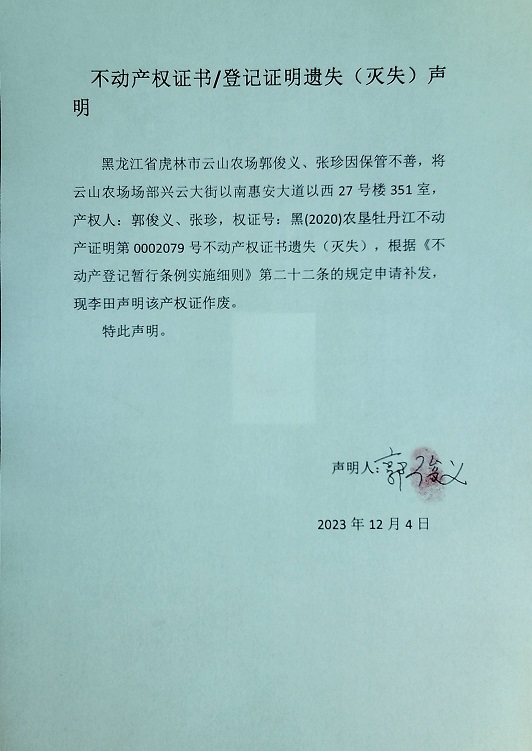 不动产权证书/登记证明遗失（灭失）声明

黑龙江省虎林市云山农场郭俊义、张珍因保管不善，将云山农场场部兴云大街以南惠安大道以西 27 号楼 351 室，产权人：郭俊义、张珍，权证号：黑(2020)农垦牡丹江不动产证明第 0002079 号不动产权证书遗失（灭失），根据《不动产登记暂行条例实施细则》第二十二条的规定申请补发，现李田声明该产权证作废。

特此声明。

声明人：郭俊义

2023 年 12 月 4 日